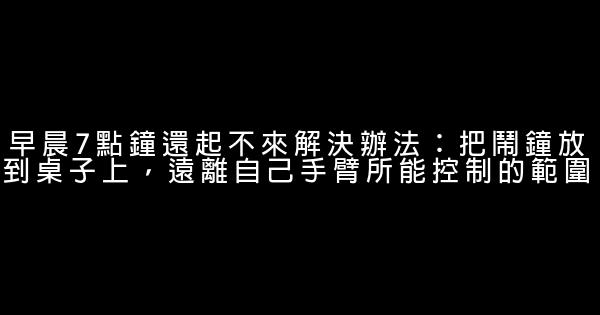 早晨7點鐘還起不來解決辦法：把鬧鐘放到桌子上，遠離自己手臂所能控制的範圍